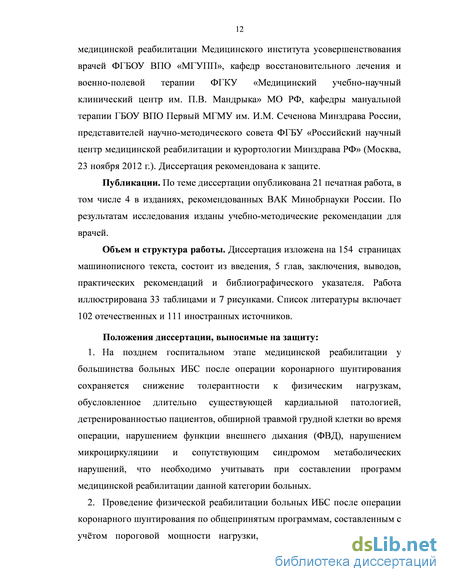 12

медицинской реабилитации Медицинского института усовершенствования врачей ФГБОУ ВПО «МГУПП», кафедр восстановительного лечения и военно-полевой терапии ФГКУ «Медицинский учебно-научный клинический центр им. П.В. Мандрыка» МО РФ, кафедры мануальной терапии ГБОУ ВПО Первый МГМУ им. И.М. Сеченова Минздрава России, представителей научно-методического совета ФГБУ «Российский научный центр медицинской реабилитации и курортологии Минздрава РФ» (Москва, 23 ноября 2012 г.). Диссертация рекомендована к защите.

Публикации. По теме диссертации опубликована 21 печатная работа, в том числе 4 в изданиях, рекомендованных ВАК Минобрнауки России. По результатам исследования изданы учебно-методические рекомендации для врачей.

Объем и структура работы. Диссертация изложена на 154 страницах машинописного текста, состоит из введения, 5 глав, заключения, выводов, практических рекомендаций и библиографического указателя. Работа иллюстрирована 33 таблицами и 7 рисунками. Список литературы включает 102 отечественных и 111 иностранных источников.

Положения диссертации, выносимые на защиту:

1. На позднем госпитальном этапе медицинской реабилитации у большинства больных ИБС после операции коронарного шунтирования сохраняется снижение толерантности к физическим нагрузкам, обусловленное длительно существующей кардиальной патологией, детренированностью пациентов, обширной травмой грудной клетки во время операции, нарушением функции внешнего дыхания (ФВД), нарушением микроциркуляциии и сопутствующим синдромом метаболических нарушений, что необходимо учитывать при составлении программ медицинской реабилитации данной категории больных.

2. Проведение физической реабилитации больных ИБС после операции коронарного шунтирования по общепринятым программам, составленным с учётом пороговой мощности нагрузки,

dsLib.net
библиотека диссертаций